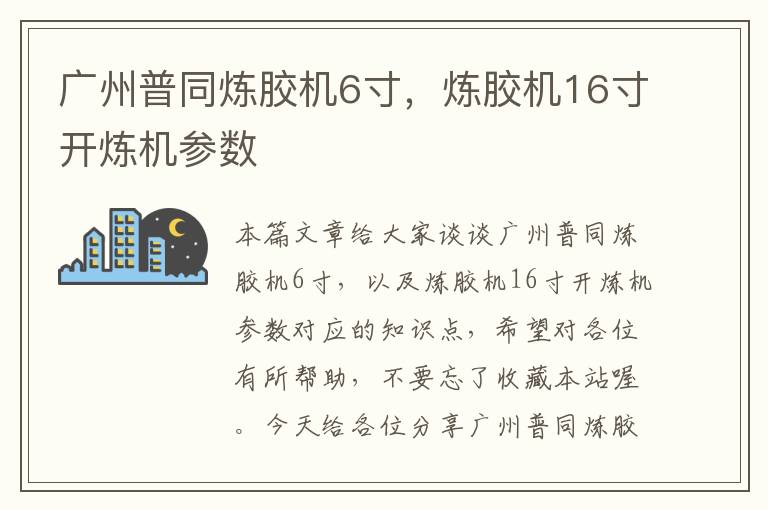 广州普同炼胶机6寸，炼胶机16寸开炼机参数

本篇文章给大家谈谈广州普同炼胶机6寸，以及炼胶机16寸开炼机参数对应的知识点，希望对各位有所帮助，不要忘了收藏本站喔。今天给各位分享广州普同炼胶